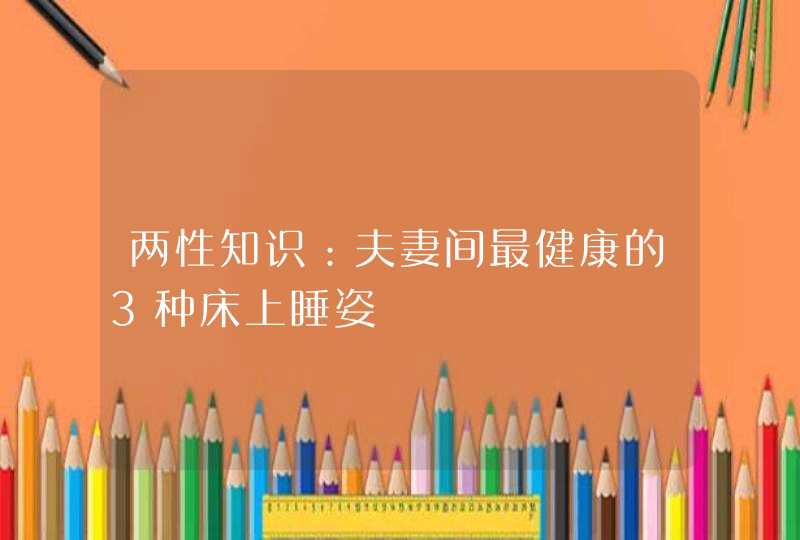 两性知识：夫妻间最健康的3种床上睡姿